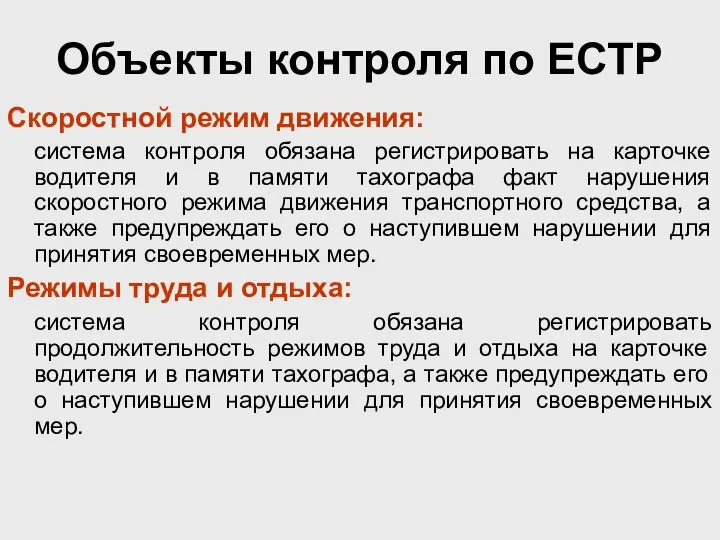 Объекты контроля по ЕСТР

Скоростной режим движения:

система контроля обязана регистрировать на карточке водителя и в памяти тахографа факт нарушения скоростного режима движения транспортного средства, а также предупреждать его о наступившем нарушении для принятия своевременных мер.

Режимы труда и отдыха:

система контроля обязана регистрировать продолжительность режимов труда и отдыха на карточке водителя и в памяти тахографа, а также предупреждать его о наступившем нарушении для принятия своевременных мер.